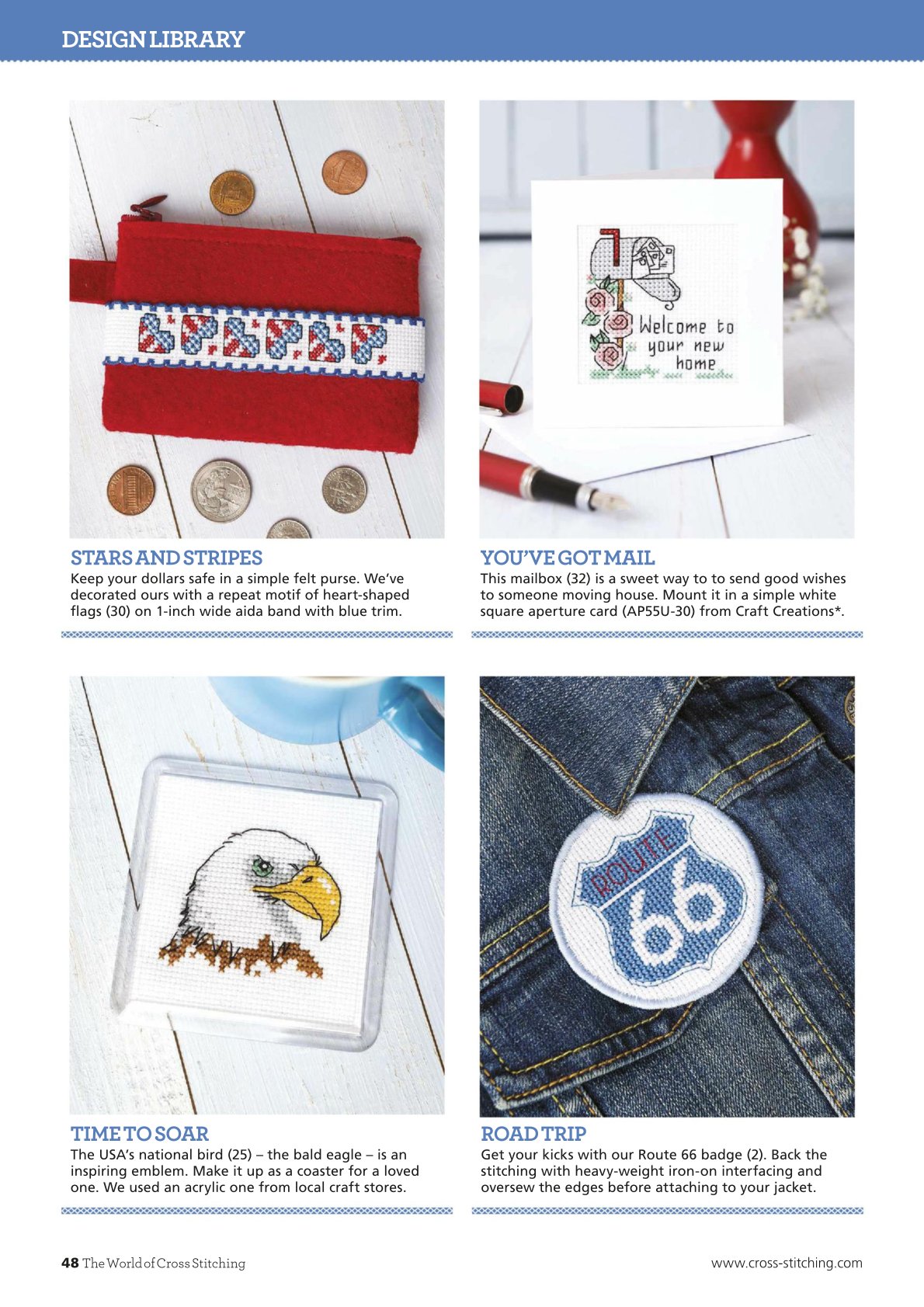 DESIGN LIBRARY

Welcome to
your new
home

STARS AND STRIPES
Keep your dollars safe in a simple felt purse. We've decorated ours with a repeat motif of heart-shaped flags (30) on 1-inch wide aida band with blue trim.

YOU'VE GOT MAIL
This mailbox (32) is a sweet way to to send good wishes to someone moving house. Mount it in a simple white square aperture card (AP55U-30) from Craft Creations*.

ROUTE
66

TIME TO SOAR
The USA's national bird (25) – the bald eagle – is an inspiring emblem. Make it up as a coaster for a loved one. We used an acrylic one from local craft stores.

ROAD TRIP
Get your kicks with our Route 66 badge (2). Back the stitching with heavy-weight iron-on interfacing and oversew the edges before attaching to your jacket.

48 The World of Cross Stitching

www.cross-stitching.com